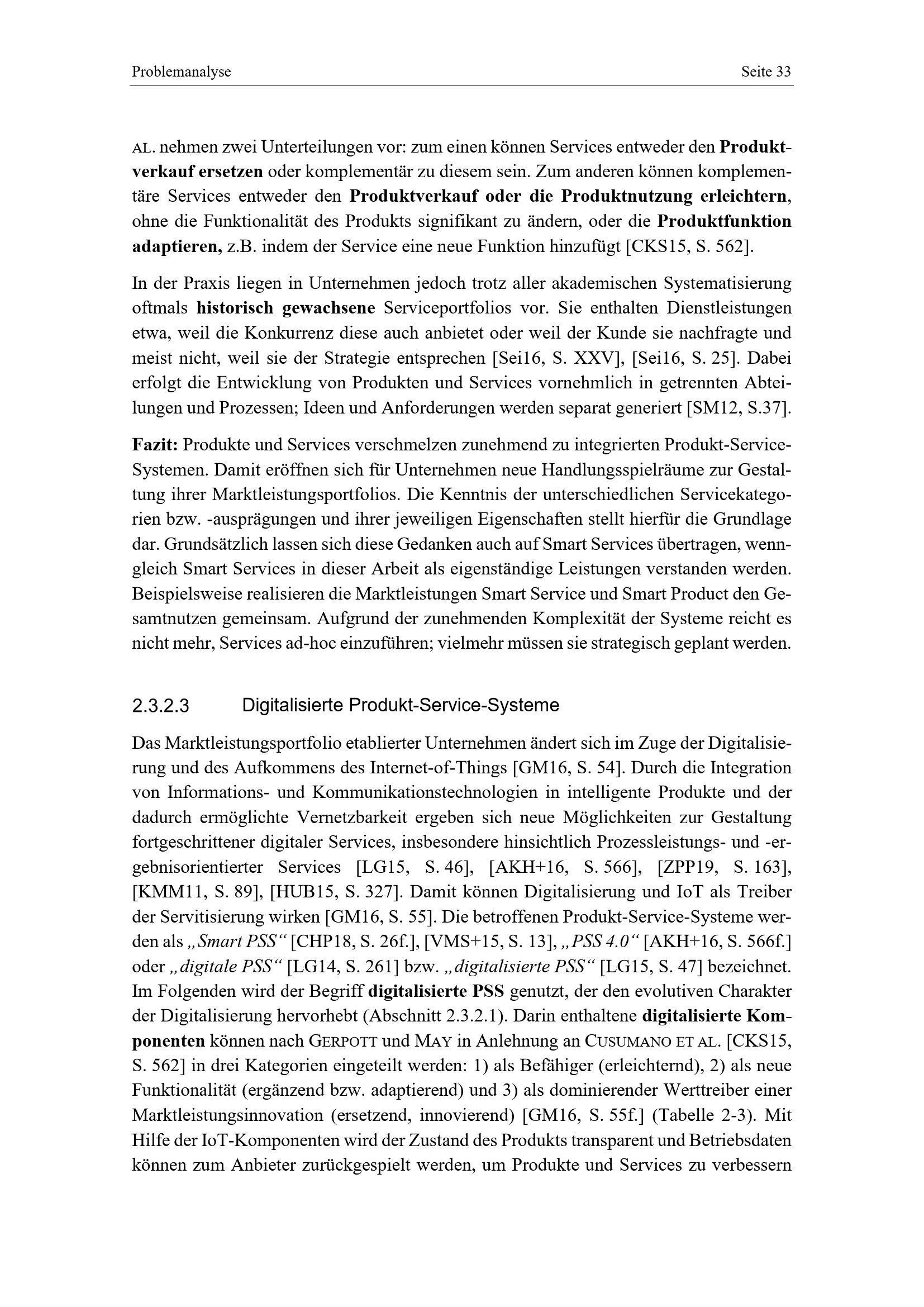 Problemanalyse Seite 33

AL. nehmen zwei Unterteilungen vor: zum einen können Services entweder den Produktverkauf ersetzen oder komplementär zu diesem sein. Zum anderen können komplementäre Services entweder den Produktverkauf oder die Produktnutzung erleichtern, ohne die Funktionalität des Produkts signifikant zu ändern, oder die Produktfunktion adaptieren, z.B. indem der Service eine neue Funktion hinzufügt [CKS15, S. 562].

In der Praxis liegen in Unternehmen jedoch trotz aller akademischen Systematisierung oftmals historisch gewachsene Serviceportfolios vor. Sie enthalten Dienstleistungen etwa, weil die Konkurrenz diese auch anbietet oder weil der Kunde sie nachfragte und meist nicht, weil sie der Strategie entsprechen [Sei16, S. XXV], [Sei16, S. 25]. Dabei erfolgt die Entwicklung von Produkten und Services vornehmlich in getrennten Abteilungen und Prozessen; Ideen und Anforderungen werden separat generiert [SM12, S.37].

Fazit: Produkte und Services verschmelzen zunehmend zu integrierten Produkt-Service-Systemen. Damit eröffnen sich für Unternehmen neue Handlungsspielräume zur Gestaltung ihrer Marktleistungsportfolios. Die Kenntnis der unterschiedlichen Servicekategorien bzw. -ausprägungen und ihrer jeweiligen Eigenschaften stellt hierfür die Grundlage dar. Grundsätzlich lassen sich diese Gedanken auch auf Smart Services übertragen, wenngleich Smart Services in dieser Arbeit als eigenständige Leistungen verstanden werden. Beispielsweise realisieren die Marktleistungen Smart Service und Smart Product den Gesamtnutzen gemeinsam. Aufgrund der zunehmenden Komplexität der Systeme reicht es nicht mehr, Services ad-hoc einzuführen; vielmehr müssen sie strategisch geplant werden.

2.3.2.3 Digitalisierte Produkt-Service-Systeme

Das Marktleistungsportfolio etablierter Unternehmen ändert sich im Zuge der Digitalisierung und des Aufkommens des Internet-of-Things [GM16, S. 54]. Durch die Integration von Informations- und Kommunikationstechnologien in intelligente Produkte und der dadurch ermöglichte Vernetzbarkeit ergeben sich neue Möglichkeiten zur Gestaltung fortgeschrittener digitaler Services, insbesondere hinsichtlich Prozessleistungs- und -ergebnisorientierter Services [LG15, S. 46], [AKH+16, S. 566], [ZPP19, S. 163], [KMM11, S. 89], [HUB15, S. 327]. Damit können Digitalisierung und IoT als Treiber der Servitisierung wirken [GM16, S. 55]. Die betroffenen Produkt-Service-Systeme werden als „Smart PSS“ [CHP18, S. 26f.], [VMS+15, S. 13], „PSS 4.0“ [AKH+16, S. 566f.] oder „digitale PSS“ [LG14, S. 261] bzw. „digitalisierte PSS“ [LG15, S. 47] bezeichnet. Im Folgenden wird der Begriff digitalisierte PSS genutzt, der den evolutiven Charakter der Digitalisierung hervorhebt (Abschnitt 2.3.2.1). Darin enthaltene digitalisierte Komponenten können nach GERPOTT und MAY in Anlehnung an CUSUMANO ET AL. [CKS15, S. 562] in drei Kategorien eingeteilt werden: 1) als Befähiger (erleichternd), 2) als neue Funktionalität (ergänzend bzw. adaptierend) und 3) als dominierender Werttreiber einer Marktleistungsinnovation (ersetzend, innovierend) [GM16, S. 55f.] (Tabelle 2-3). Mit Hilfe der IoT-Komponenten wird der Zustand des Produkts transparent und Betriebsdaten können zum Anbieter zurückgespielt werden, um Produkte und Services zu verbessern